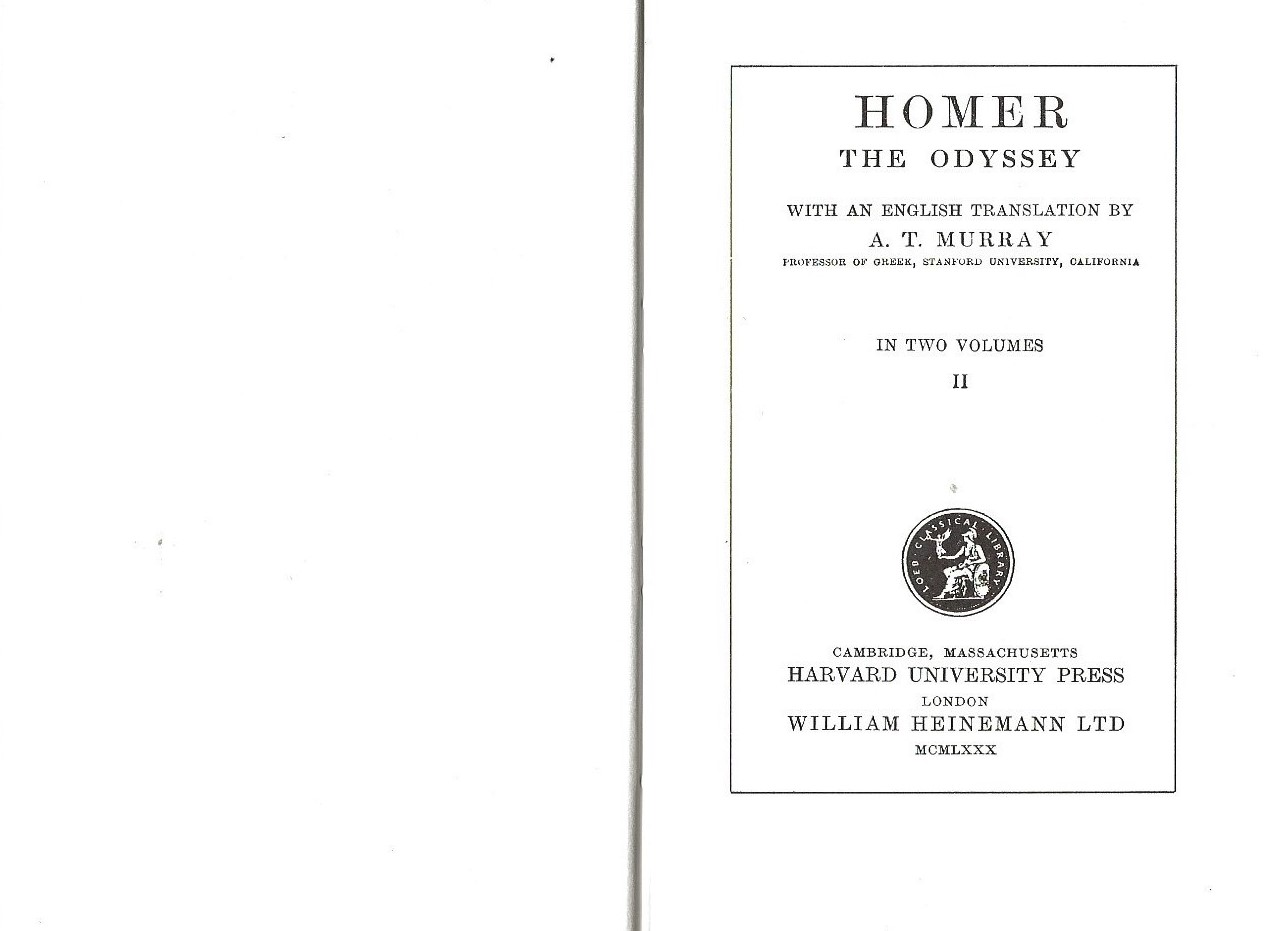 HOMER

THE ODYSSEY

WITH AN ENGLISH TRANSLATION BY

A. T. MURRAY

PROFESSOR OF GREEK, STANFORD UNIVERSITY, CALIFORNIA

IN TWO VOLUMES

II

LOEB CLASSICAL LIBRARY

CAMBRIDGE, MASSACHUSETTS

HARVARD UNIVERSITY PRESS

LONDON

WILLIAM HEINEMANN LTD

MCMLXXX